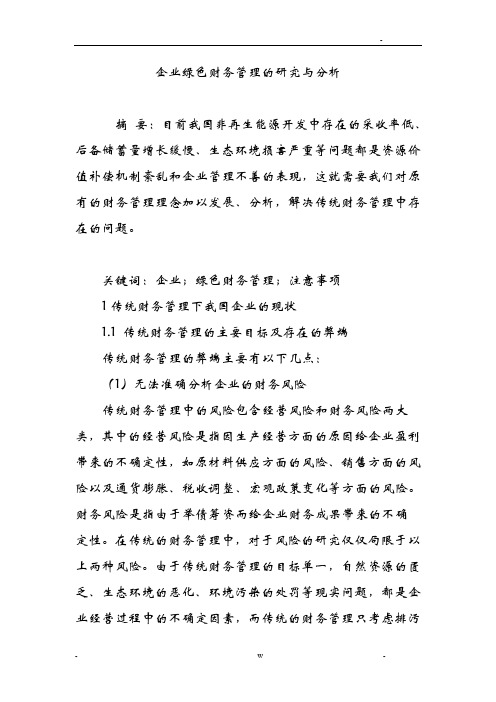 .

企业绿色财务管理的研究与分析

摘 要：目前我国非再生能源开发中存在的采收率低、后备储蓄量增长缓慢、生态环境损害严重等问题都是资源价值补偿机制紊乱和企业管理不善的表现，这就需要我们对原有的财务管理理念加以发展、分析，解决传统财务管理中存在的问题。

关键词：企业；绿色财务管理；注意事项

1 传统财务管理下我国企业的现状

1.1 传统财务管理的主要目标及存在的弊端

传统财务管理的弊端主要有以下几点：

（1）无法准确分析企业的财务风险

传统财务管理中的风险包含经营风险和财务风险两大类，其中的经营风险是指因生产经营方面的原因给企业盈利带来的不确定性，如原材料供应方面的风险、销售方面的风险以及通货膨胀、税收调整、宏观政策变化等方面的风险。财务风险是指由于举债筹资而给企业财务成果带来的不确定性。在传统的财务管理中，对于风险的研究仅仅局限于以上两种风险。由于传统财务管理的目标单一，自然资源的匮乏、生态环境的恶化、环境污染的处罚等现实问题，都是企业经营过程中的不确定因素，而传统的财务管理只考虑排污

.　　w　　.